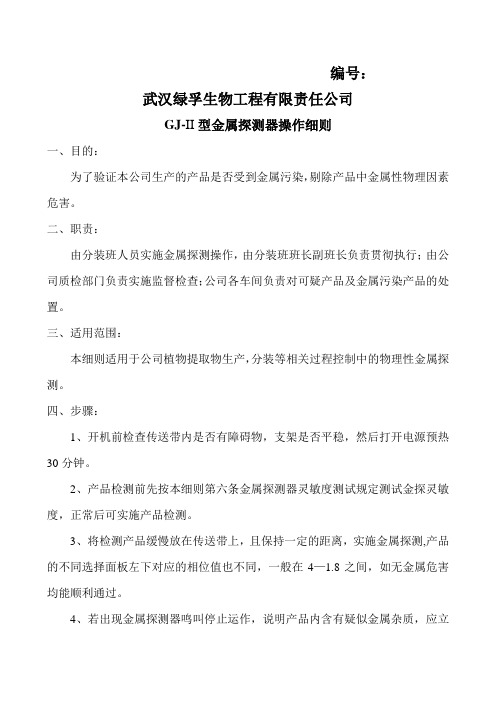 编号：

武汉绿孚生物工程有限责任公司

GJ-II 型金属探测器操作细则

一、目的：

为了验证本公司生产的产品是否受到金属污染，剔除产品中金属性物理因素危害。

二、职责：

由分装班人员实施金属探测操作，由分装班班长副班长负责贯彻执行；由公司质检部门负责实施监督检查；公司各车间负责对可疑产品及金属污染产品的处置。

三、适用范围：

本细则适用于公司植物提取物生产，分装等相关过程控制中的物理性金属探测。

四、步骤：

1、开机前检查传送带内是否有障碍物，支架是否平稳，然后打开电源预热30 分钟。

2、产品检测前先按本细则第六条金属探测器灵敏度测试规定测试金探灵敏度，正常后可实施产品检测。

3、将检测产品缓慢放在传送带上，且保持一定的距离，实施金属探测，产品的不同选择面板左下对应的相位值也不同，一般在 4—1.8 之间，如无金属危害均能顺利通过。

4、若出现金属探测器鸣叫停止运作，说明产品内含有疑似金属杂质，应立